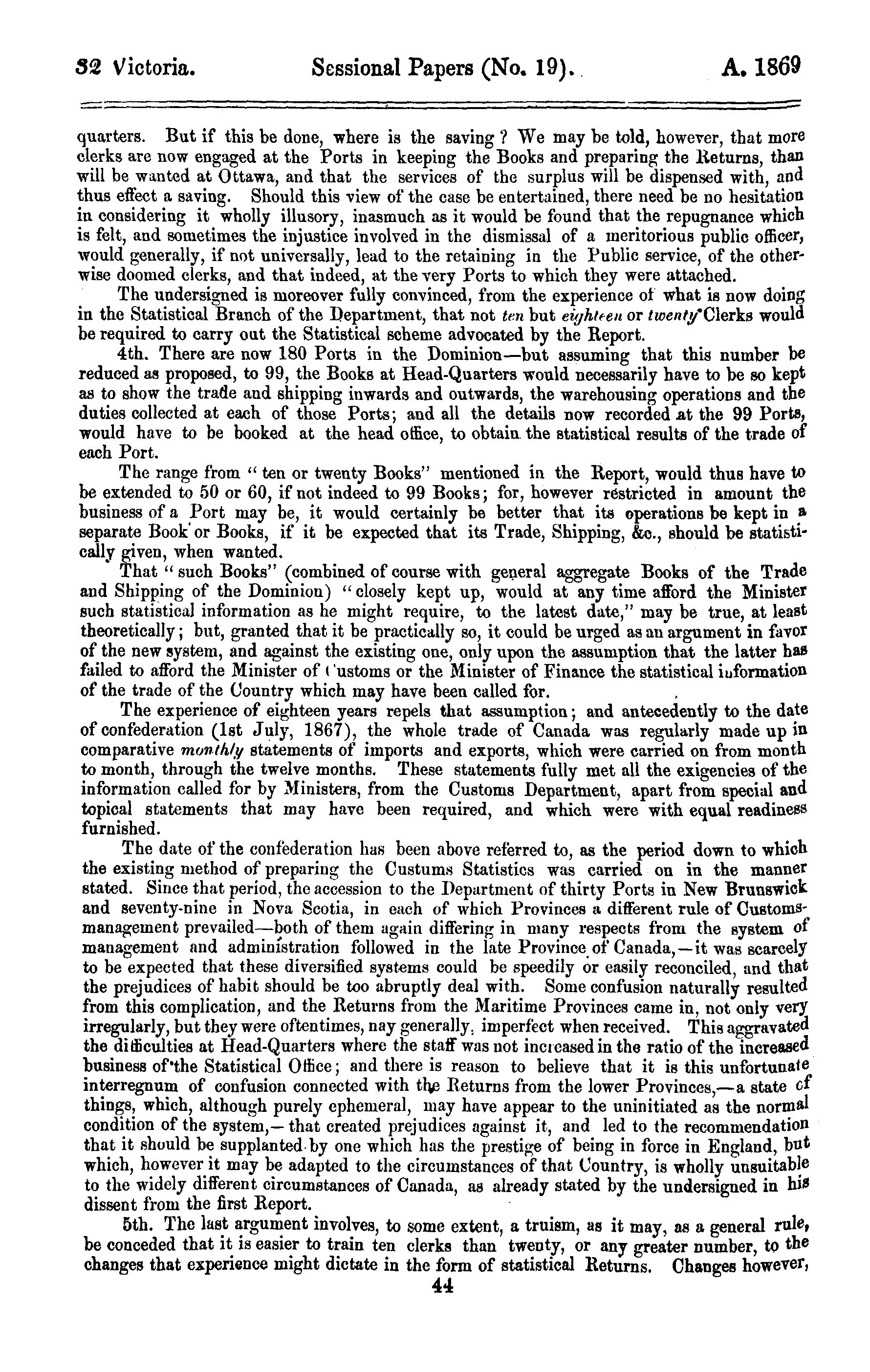 32 Victoria. Sessional Papers (No. 19). A. 1869

quarters. But if this be done, where is the saving? We may be told, however, that more clerks are now engaged at the Ports in keeping the Books and preparing the Returns, than will be wanted at Ottawa, and that the services of the surplus will be dispensed with, and thus effect a saving. Should this view of the case be entertained, there need be no hesitation in considering it wholly illusory, inasmuch as it would be found that the repugnance which is felt, and sometimes the injustice involved in the dismissal of a meritorious public officer, would generally, if not universally, lead to the retaining in the Public service, of the otherwise doomed clerks, and that indeed, at the very Ports to which they were attached.

The undersigned is moreover fully convinced, from the experience of what is now doing in the Statistical Branch of the Department, that not ten but eighteen or twenty Clerks would be required to carry out the Statistical scheme advocated by the Report.

4th. There are now 180 Ports in the Dominion—but assuming that this number be reduced as proposed, to 99, the Books at Head-Quarters would necessarily have to be so kept as to show the trade and shipping inwards and outwards, the warehousing operations and the duties collected at each of those Ports; and all the details now recorded at the 99 Ports, would have to be booked at the head office, to obtain the statistical results of the trade of each Port.

The range from "ten or twenty Books" mentioned in the Report, would thus have to be extended to 50 or 60, if not indeed to 99 Books; for, however restricted in amount the business of a Port may be, it would certainly be better that its operations be kept in a separate Book or Books, if it be expected that its Trade, Shipping, &c., should be statistically given, when wanted.

That "such Books" (combined of course with general aggregate Books of the Trade and Shipping of the Dominion) "closely kept up, would at any time afford the Minister such statistical information as he might require, to the latest date," may be true, at least theoretically; but, granted that it be practically so, it could be urged as an argument in favor of the new system, and against the existing one, only upon the assumption that the latter has failed to afford the Minister of Customs or the Minister of Finance the statistical information of the trade of the Country which may have been called for.

The experience of eighteen years repels that assumption; and antecedently to the date of confederation (1st July, 1867), the whole trade of Canada was regularly made up in comparative monthly statements of imports and exports, which were carried on from month to month, through the twelve months. These statements fully met all the exigencies of the information called for by Ministers, from the Customs Department, apart from special and topical statements that may have been required, and which were with equal readiness furnished.

The date of the confederation has been above referred to, as the period down to which the existing method of preparing the Custums Statistics was carried on in the manner stated. Since that period, the accession to the Department of thirty Ports in New Brunswick and seventy-nine in Nova Scotia, in each of which Provinces a different rule of Customs-management prevailed—both of them again differing in many respects from the system of management and administration followed in the late Province of Canada,—it was scarcely to be expected that these diversified systems could be speedily or easily reconciled, and that the prejudices of habit should be too abruptly deal with. Some confusion naturally resulted from this complication, and the Returns from the Maritime Provinces came in, not only very irregularly, but they were oftentimes, nay generally, imperfect when received. This aggravated the difficulties at Head-Quarters where the staff was not increased in the ratio of the increased business of the Statistical Office; and there is reason to believe that it is this unfortunate interregnum of confusion connected with the Returns from the lower Provinces,—a state of things, which, although purely ephemeral, may have appear to the uninitiated as the normal condition of the system,—that created prejudices against it, and led to the recommendation that it should be supplanted by one which has the prestige of being in force in England, but which, however it may be adapted to the circumstances of that Country, is wholly unsuitable to the widely different circumstances of Canada, as already stated by the undersigned in his dissent from the first Report.

5th. The last argument involves, to some extent, a truism, as it may, as a general rule, be conceded that it is easier to train ten clerks than twenty, or any greater number, to the changes that experience might dictate in the form of statistical Returns. Changes however,

44